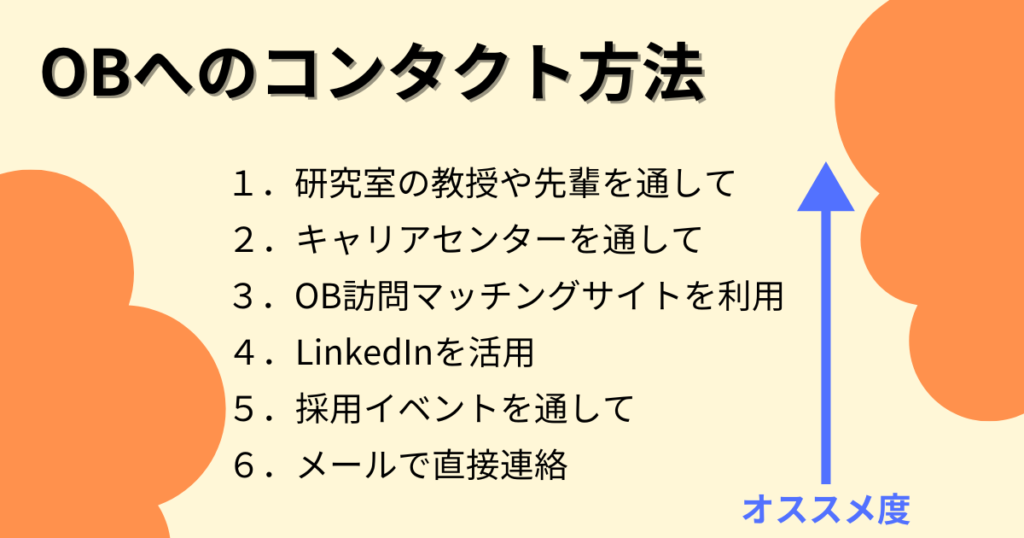 OBへのコンタクト方法

１．研究室の教授や先輩を通して
２．キャリアセンターを通して
３．OB訪問マッチングサイトを利用
４．LinkedInを活用
５．採用イベントを通して
６．メールで直接連絡

オススメ度